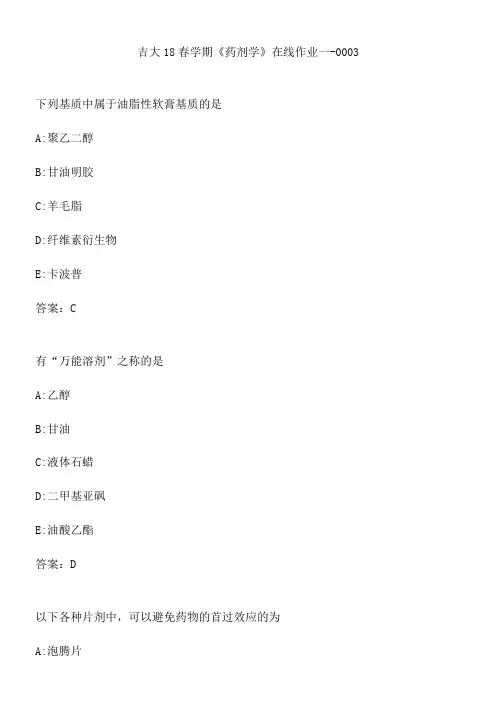 吉大18春学期《药剂学》在线作业一-0003

下列基质中属于油脂性软膏基质的是

A:聚乙二醇

B:甘油明胶

C:羊毛脂

D:纤维素衍生物

E:卡波普

答案：C

有“万能溶剂”之称的是

A:乙醇

B:甘油

C:液体石蜡

D:二甲基亚砜

E:油酸乙酯

答案：D

以下各种片剂中，可以避免药物的首过效应的为

A:泡腾片